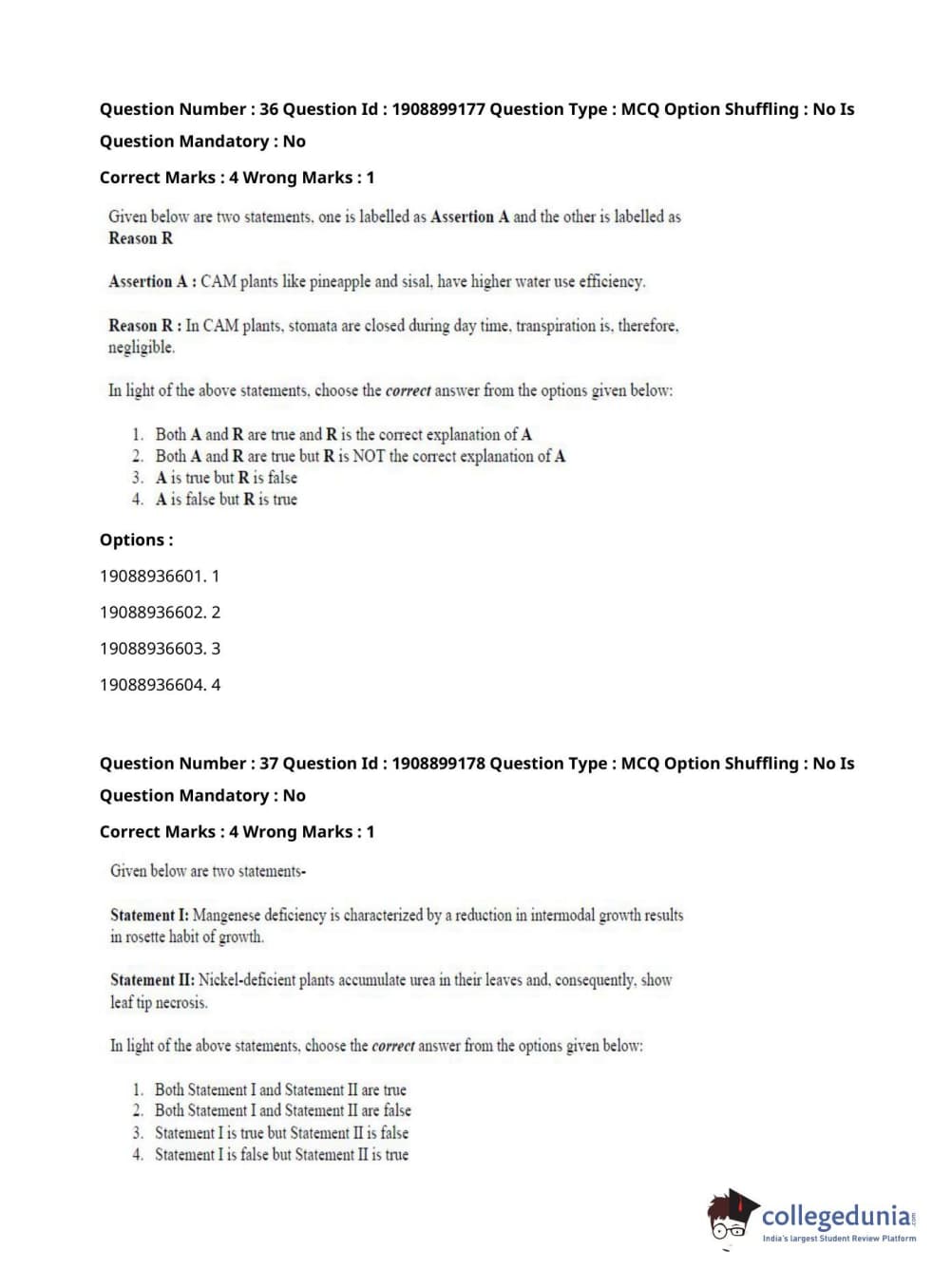 Question Number : 36 Question Id : 1908899177 Question Type : MCQ Option Shuffling : No Is Question Mandatory : No

Correct Marks : 4 Wrong Marks : 1

Given below are two statements, one is labelled as Assertion A and the other is labelled as Reason R

Assertion A : CAM plants like pineapple and sisal, have higher water use efficiency.

Reason R : In CAM plants, stomata are closed during day time, transpiration is, therefore, negligible.

In light of the above statements, choose the correct answer from the options given below:

1. Both A and R are true and R is the correct explanation of A
2. Both A and R are true but R is NOT the correct explanation of A
3. A is true but R is false
4. A is false but R is true

Options :

19088936601. 1

19088936602. 2

19088936603. 3

19088936604. 4

Question Number : 37 Question Id : 1908899178 Question Type : MCQ Option Shuffling : No Is Question Mandatory : No

Correct Marks : 4 Wrong Marks : 1

Given below are two statements-

Statement I: Mangenese deficiency is characterized by a reduction in intermodal growth results in rosette habit of growth.

Statement II: Nickel-deficient plants accumulate urea in their leaves and, consequently, show leaf tip necrosis.

In light of the above statements, choose the correct answer from the options given below:

1. Both Statement I and Statement II are true
2. Both Statement I and Statement II are false
3. Statement I is true but Statement II is false
4. Statement I is false but Statement II is true

collegedunia.com
India's largest Student Review Platform